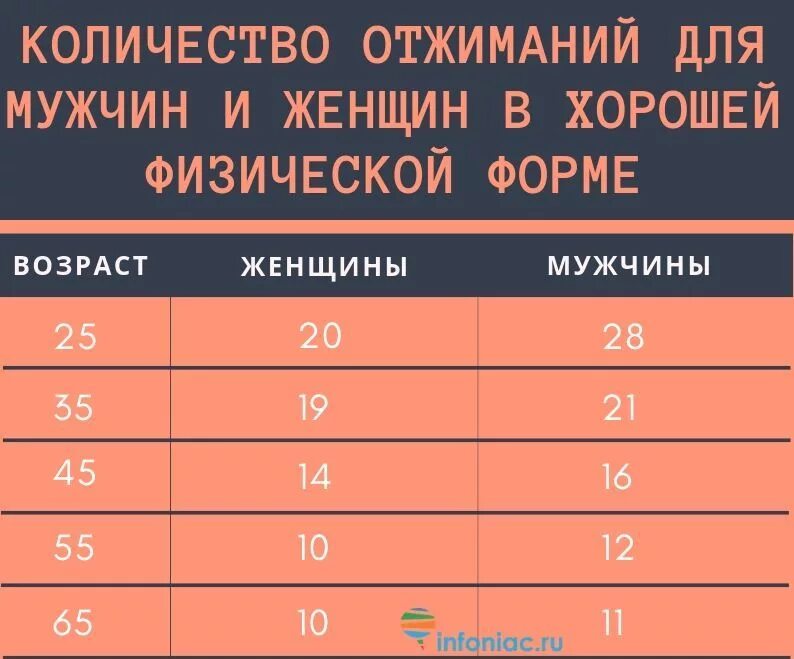 КОЛИЧЕСТВО ОТЖИМАНИЙ ДЛЯ МУЖЧИН И ЖЕНЩИН В ХОРОШЕЙ ФИЗИЧЕСКОЙ ФОРМЕ

| ВОЗРАСТ | ЖЕНЩИНЫ | МУЖЧИНЫ |
|---|---|---|
| 25 | 20 | 28 |
| 35 | 19 | 21 |
| 45 | 14 | 16 |
| 55 | 10 | 12 |
| 65 | 10 | 11 |

infoniac.ru